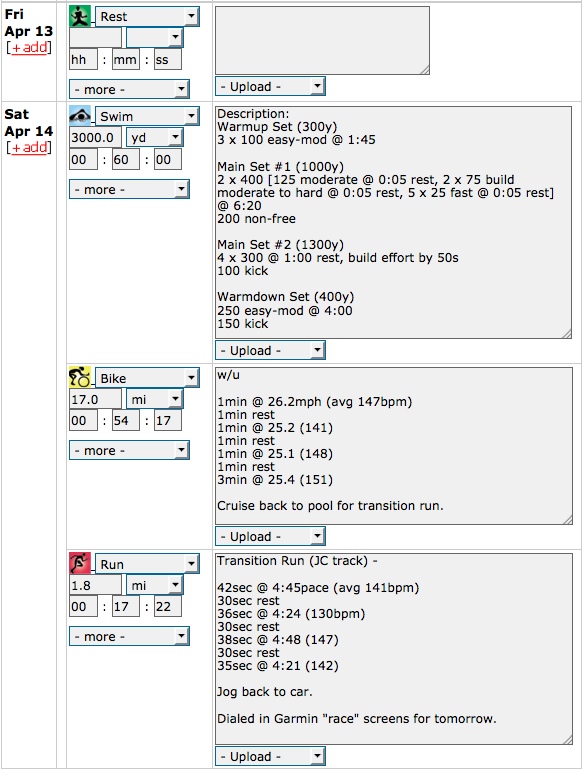 Fri
Apr 13
[+add]

Rest

hh : mm : ss

- more -

- Upload -

Sat
Apr 14
[+add]

Swim
3000.0 yd
00 : 60 : 00

- more -

Description:
Warmup Set (300y)
3 x 100 easy-mod @ 1:45

Main Set #1 (1000y)
2 x 400 [125 moderate @ 0:05 rest, 2 x 75 build moderate to hard @ 0:05 rest, 5 x 25 fast @ 0:05 rest] @ 6:20
200 non-free

Main Set #2 (1300y)
4 x 300 @ 1:00 rest, build effort by 50s
100 kick

Warmdown Set (400y)
250 easy-mod @ 4:00
150 kick

- Upload -

Bike
17.0 mi
00 : 54 : 17

- more -

w/u

1min @ 26.2mph (avg 147bpm)
1min rest
1min @ 25.2 (141)
1min rest
1min @ 25.1 (148)
1min rest
3min @ 25.4 (151)

Cruise back to pool for transition run.

- Upload -

Run
1.8 mi
00 : 17 : 22

- more -

Transition Run (JC track) -

42sec @ 4:45pace (avg 141bpm)
30sec rest
36sec @ 4:24 (130bpm)
30sec rest
38sec @ 4:48 (147)
30sec rest
35sec @ 4:21 (142)

Jog back to car.

Dialed in Garmin "race" screens for tomorrow.

- Upload -